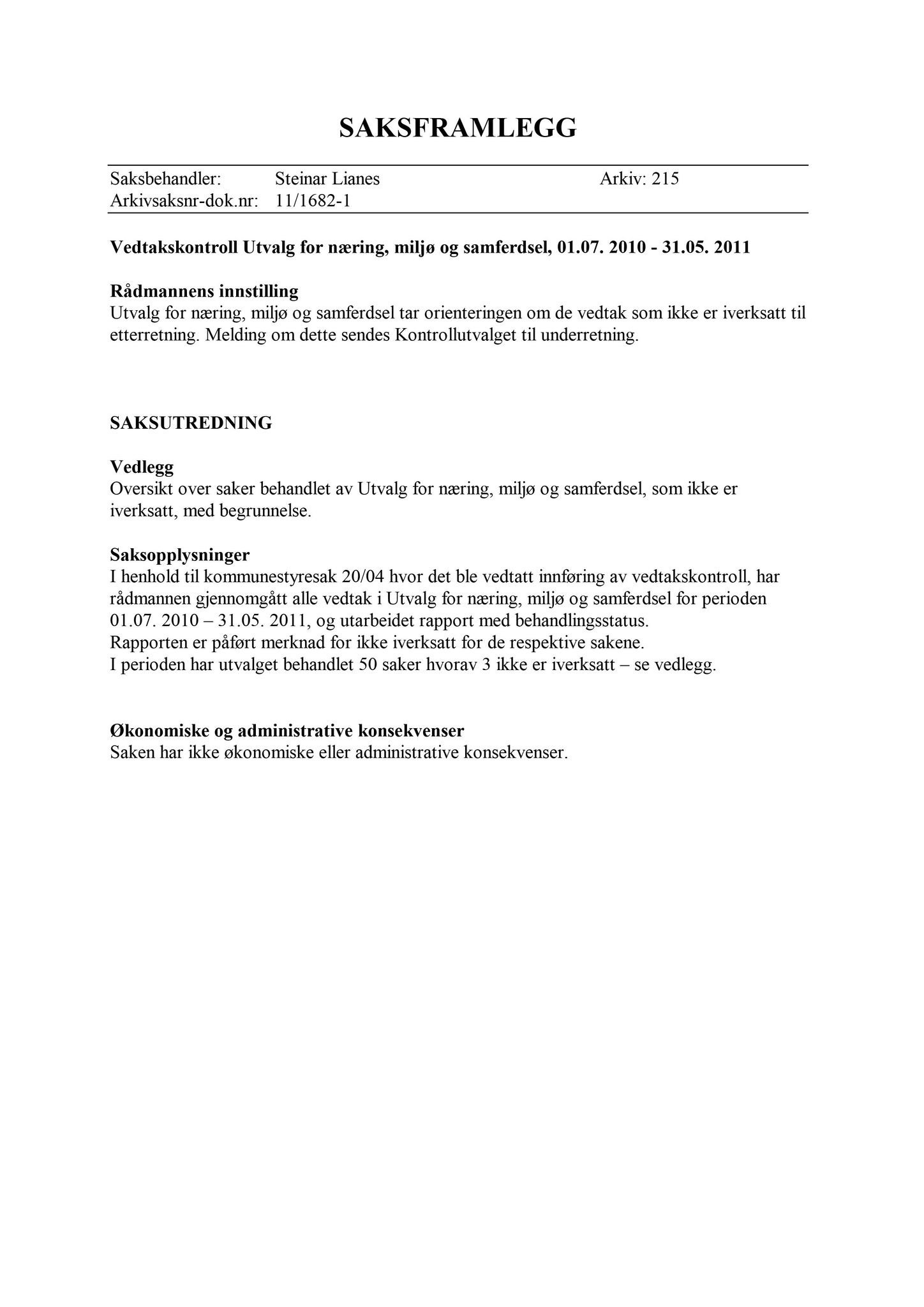 SAKSFRAMLEGG

Saksbehandler: Steinar Lianes Arkiv: 215
Arkivsaksnr-dok.nr: 11/1682-1

Vedtakskontroll Utvalg for næring, miljø og samferdsel, 01.07. 2010 - 31.05. 2011

Rådmannens innstilling
Utvalg for næring, miljø og samferdsel tar orienteringen om de vedtak som ikke er iverksatt til etterretning. Melding om dette sendes Kontrollutvalget til underretning.

SAKSUTREDNING

Vedlegg
Oversikt over saker behandlet av Utvalg for næring, miljø og samferdsel, som ikke er iverksatt, med begrunnelse.

Saksopplysninger
I henhold til kommunestyresak 20/04 hvor det ble vedtatt innføring av vedtakskontroll, har rådmannen gjennomgått alle vedtak i Utvalg for næring, miljø og samferdsel for perioden 01.07. 2010 – 31.05. 2011, og utarbeidet rapport med behandlingsstatus.
Rapporten er påført merknad for ikke iverksatt for de respektive sakene.
I perioden har utvalget behandlet 50 saker hvorav 3 ikke er iverksatt – se vedlegg.

Økonomiske og administrative konsekvenser
Saken har ikke økonomiske eller administrative konsekvenser.